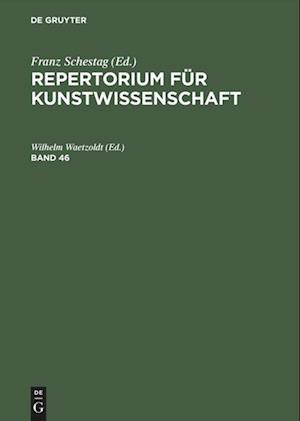 DE GRUYTER

Franz Schestag (Ed.)
REPERTORIUM FÜR KUNSTWISSENSCHAFT

Wilhelm Waetzoldt (Ed.)
BAND 46

DE
G